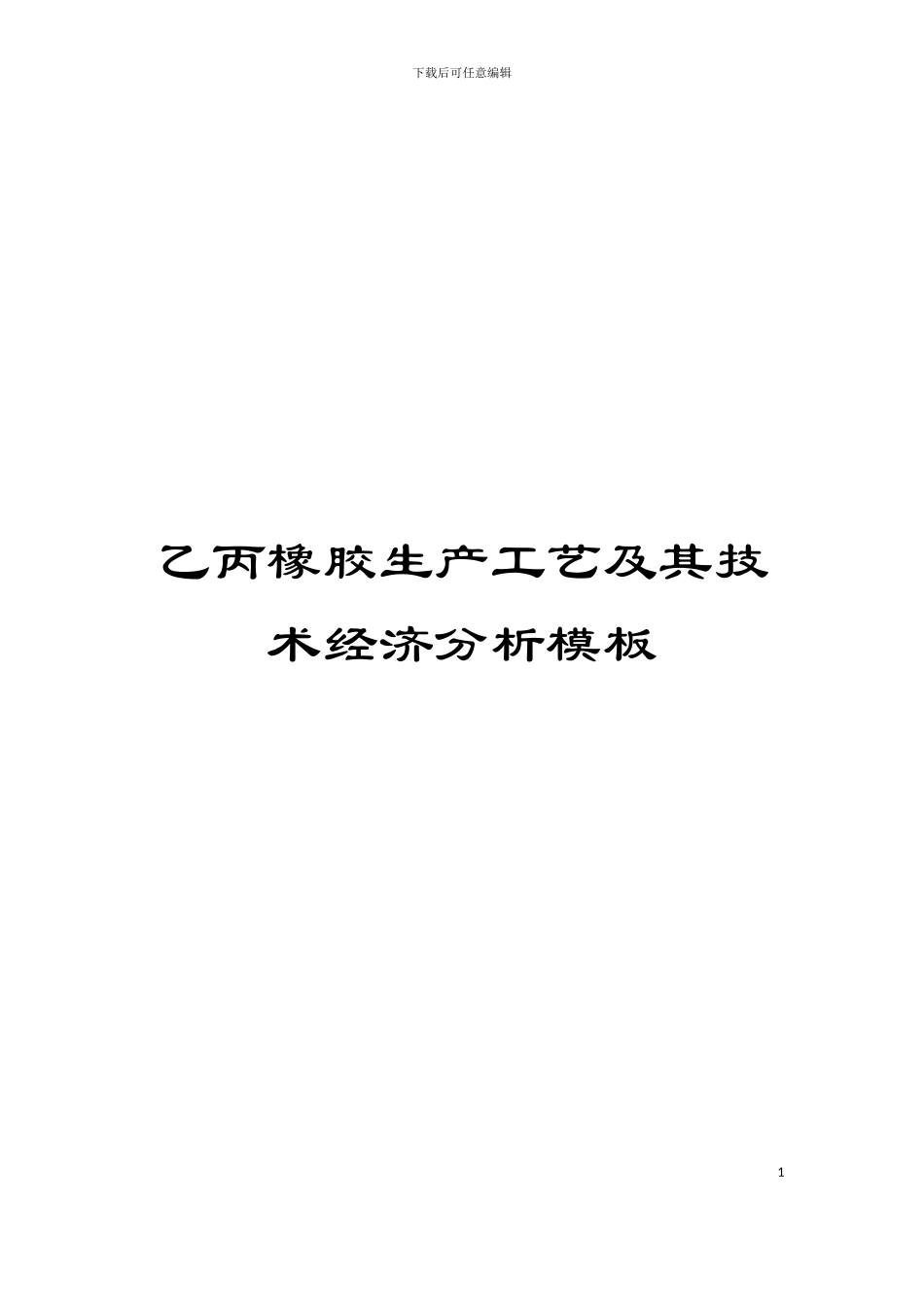 下载后可任意编辑

乙丙橡胶生产工艺及其技术经济分析模板

1